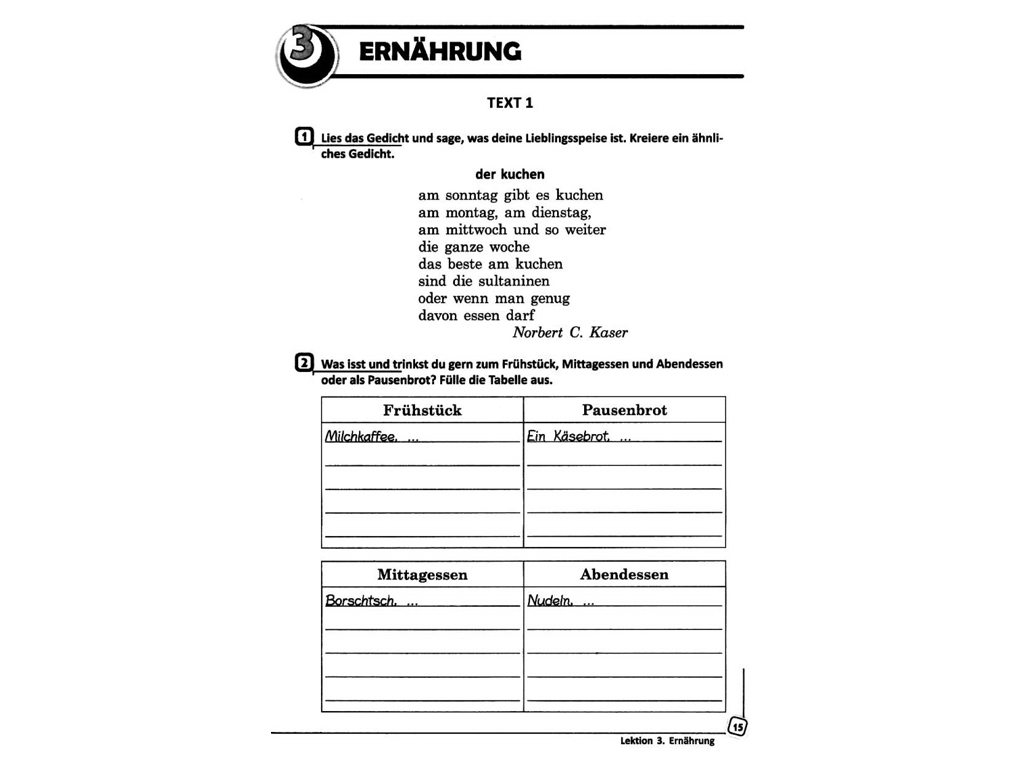 3 ERNÄHRUNG

TEXT 1

1 Lies das Gedicht und sage, was deine Lieblingsspeise ist. Kreiere ein ähnliches Gedicht.

der kuchen

am sonntag gibt es kuchen
am montag, am dienstag,
am mittwoch und so weiter
die ganze woche
das beste am kuchen
sind die sultaninen
oder wenn man genug
davon essen darf
Norbert C. Kaser

2 Was isst und trinkst du gern zum Frühstück, Mittagessen und Abendessen oder als Pausenbrot? Fülle die Tabelle aus.

| Frühstück | Pausenbrot |
|---|---|
| Milchkaffee, ... | Ein Käsebrot, ... |
| ____ | ____ |
| ____ | ____ |
| ____ | ____ |
| ____ | ____ |

| Mittagessen | Abendessen |
|---|---|
| Borschtsch, ... | Nudeln, ... |
| ____ | ____ |
| ____ | ____ |
| ____ | ____ |
| ____ | ____ |

15
Lektion 3. Ernährung